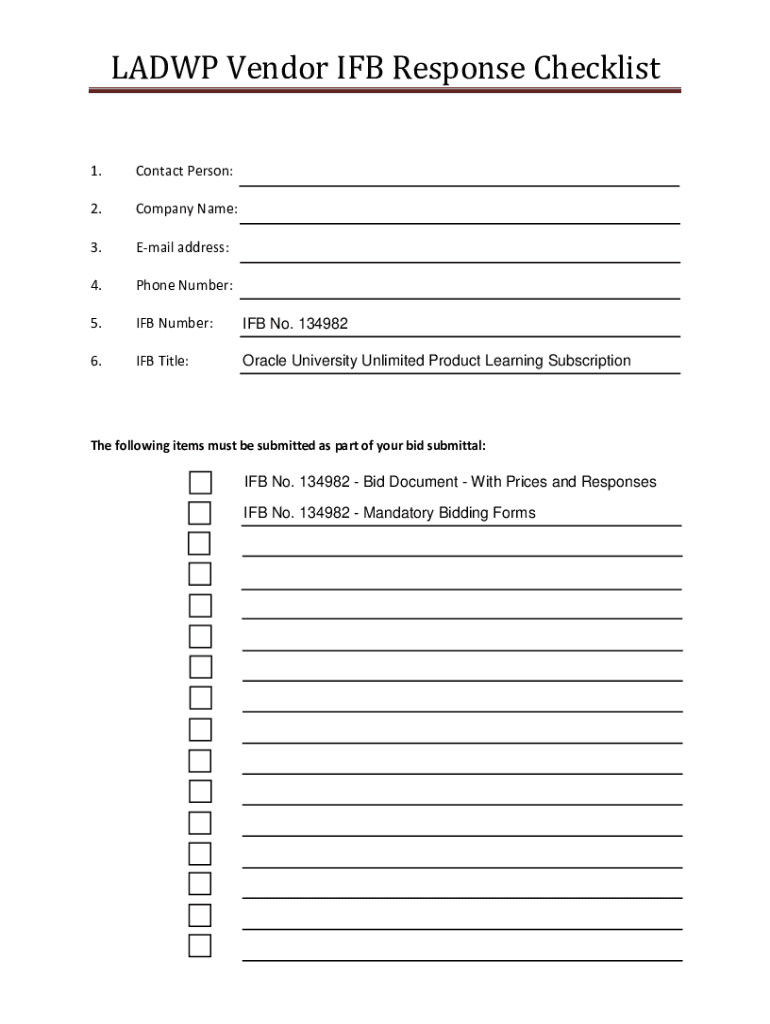 LADWP Vendor IFB Response Checklist

1. Contact Person:

2. Company Name:

3. E-mail address:

4. Phone Number:

5. IFB Number: IFB No. 134982

6. IFB Title: Oracle University Unlimited Product Learning Subscription

The following items must be submitted as part of your bid submittal:

IFB No. 134982 - Bid Document - With Prices and Responses

IFB No. 134982 - Mandatory Bidding Forms